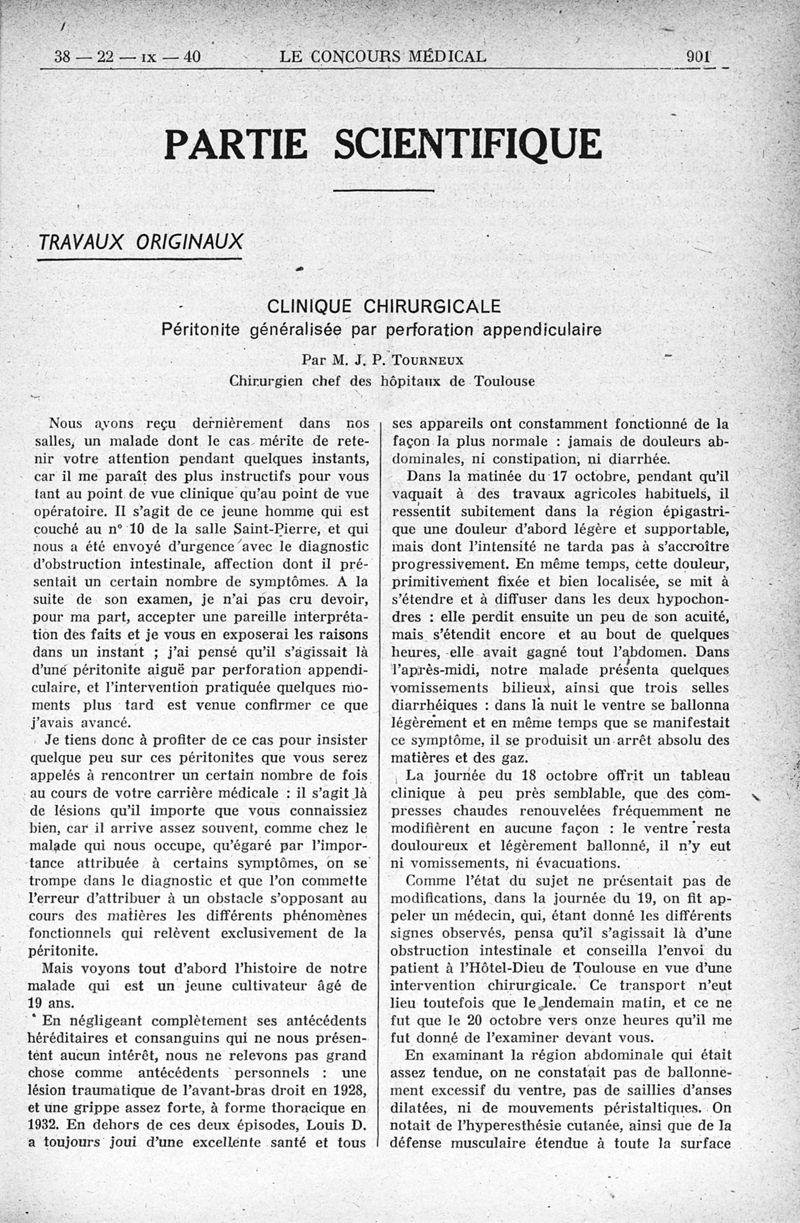 38 — 22 — IX — 40 LE CONCOURS MÉDICAL 901

PARTIE SCIENTIFIQUE

TRAVAUX ORIGINAUX

CLINIQUE CHIRURGICALE
Péritonite généralisée par perforation appendiculaire

Par M. J. P. TOURNEUX
Chirurgien chef des hôpitaux de Toulouse

Nous avons reçu dernièrement dans nos salles, un malade dont le cas mérite de retenir votre attention pendant quelques instants, car il me paraît des plus instructifs pour vous tant au point de vue clinique qu'au point de vue opératoire. Il s'agit de ce jeune homme qui est couché au n° 10 de la salle Saint-Pierre, et qui nous a été envoyé d'urgence avec le diagnostic d'obstruction intestinale, affection dont il présentait un certain nombre de symptômes. A la suite de son examen, je n'ai pas cru devoir, pour ma part, accepter une pareille interprétation des faits et je vous en exposerai les raisons dans un instant ; j'ai pensé qu'il s'agissait là d'une péritonite aiguë par perforation appendiculaire, et l'intervention pratiquée quelques moments plus tard est venue confirmer ce que j'avais avancé.

Je tiens donc à profiter de ce cas pour insister quelque peu sur ces péritonites que vous serez appelés à rencontrer un certain nombre de fois au cours de votre carrière médicale : il s'agit là de lésions qu'il importe que vous connaissiez bien, car il arrive assez souvent, comme chez le malade qui nous occupe, qu'égaré par l'importance attribuée à certains symptômes, on se trompe dans le diagnostic et que l'on commette l'erreur d'attribuer à un obstacle s'opposant au cours des matières les différents phénomènes fonctionnels qui relèvent exclusivement de la péritonite.

Mais voyons tout d'abord l'histoire de notre malade qui est un jeune cultivateur âgé de 19 ans.

En négligeant complètement ses antécédents héréditaires et consanguins qui ne nous présentent aucun intérêt, nous ne relevons pas grand chose comme antécédents personnels : une lésion traumatique de l'avant-bras droit en 1928, et une grippe assez forte, à forme thoracique en 1932. En dehors de ces deux épisodes, Louis D. a toujours joui d'une excellente santé et tous ses appareils ont constamment fonctionné de la façon la plus normale : jamais de douleurs abdominales, ni constipation, ni diarrhée.

Dans la matinée du 17 octobre, pendant qu'il vaquait à des travaux agricoles habituels, il ressentit subitement dans la région épigastrique une douleur d'abord légère et supportable, mais dont l'intensité ne tarda pas à s'accroître progressivement. En même temps, cette douleur, primitivement fixée et bien localisée, se mit à s'étendre et à diffuser dans les deux hypochondres : elle perdit ensuite un peu de son acuité, mais s'étendit encore et au bout de quelques heures, elle avait gagné tout l'abdomen. Dans l'après-midi, notre malade présenta quelques vomissements bilieux, ainsi que trois selles diarrhéiques : dans la nuit le ventre se ballonna légèrement et en même temps que se manifestait ce symptôme, il se produisit un arrêt absolu des matières et des gaz.

La journée du 18 octobre offrit un tableau clinique à peu près semblable, que des compresses chaudes renouvelées fréquemment ne modifièrent en aucune façon : le ventre resta douloureux et légèrement ballonné, il n'y eut ni vomissements, ni évacuations.

Comme l'état du sujet ne présentait pas de modifications, dans la journée du 19, on fit appeler un médecin, qui, étant donné les différents signes observés, pensa qu'il s'agissait là d'une obstruction intestinale et conseilla l'envoi du patient à l'Hôtel-Dieu de Toulouse en vue d'une intervention chirurgicale. Ce transport n'eut lieu toutefois que le lendemain matin, et ce ne fut que le 20 octobre vers onze heures qu'il me fut donné de l'examiner devant vous.

En examinant la région abdominale qui était assez tendue, on ne constatait pas de ballonnement excessif du ventre, pas de saillies d'anses dilatées, ni de mouvements péristaltiques. On notait de l'hyperesthésie cutanée, ainsi que de la défense musculaire étendue à toute la surface